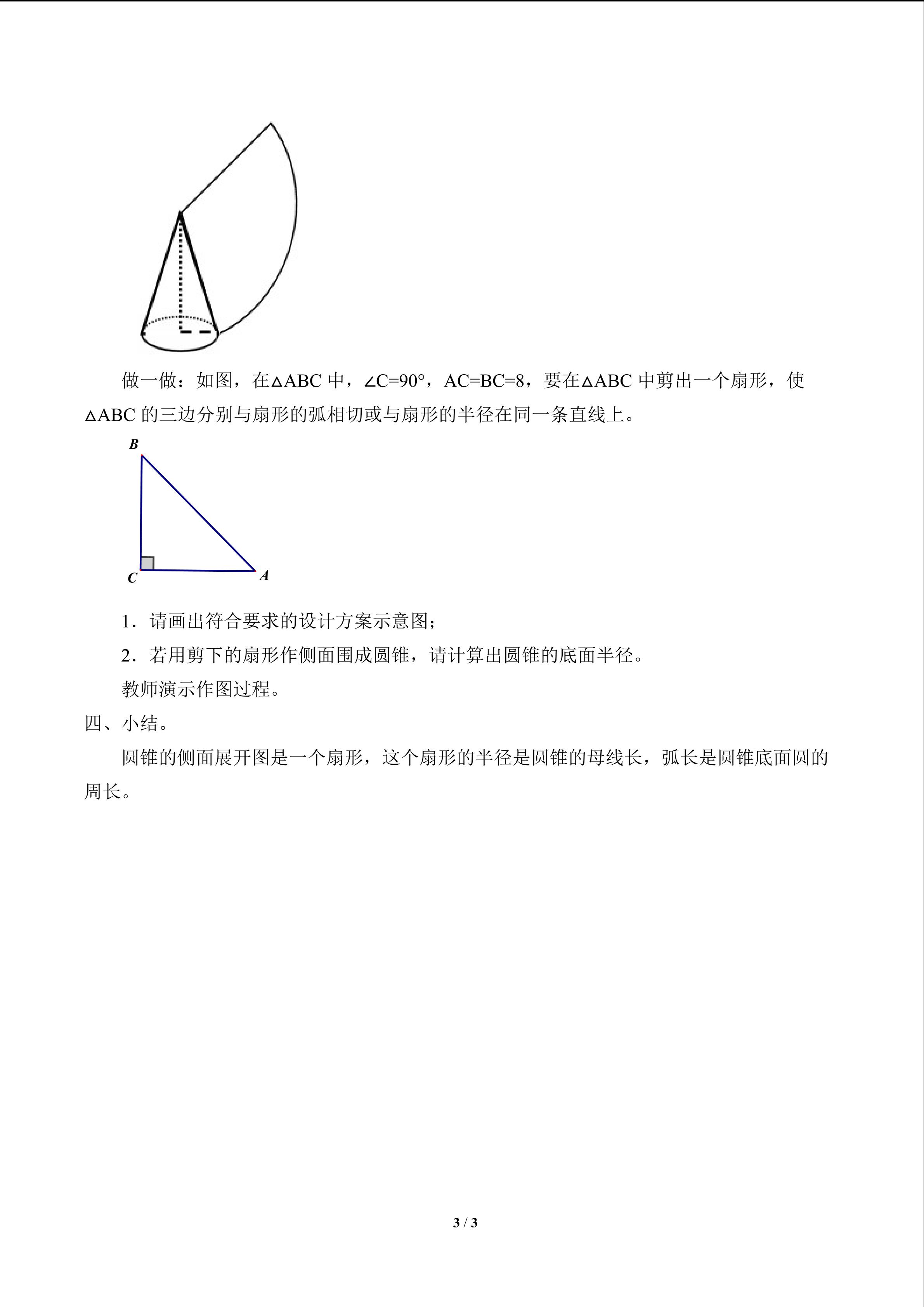 做一做：如图，在$\triangle ABC$中，$\angle C=90°$，$AC=BC=8$，要在$\triangle ABC$中剪出一个扇形，使$\triangle ABC$的三边分别与扇形的弧相切或与扇形的半径在同一条直线上。

B

C

A

1．请画出符合要求的设计方案示意图；

2．若用剪下的扇形作侧面围成圆锥，请计算出圆锥的底面半径。

教师演示作图过程。

四、小结。

圆锥的侧面展开图是一个扇形，这个扇形的半径是圆锥的母线长，弧长是圆锥底面圆的周长。

3 / 3